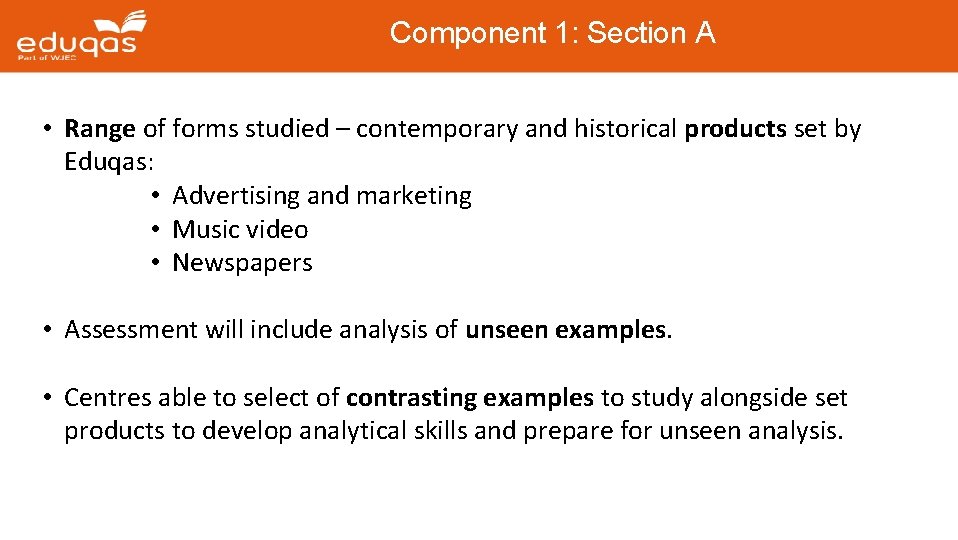 eduqas
Part of WJEC

Component 1: Section A

• Range of forms studied – contemporary and historical products set by Eduqas:
• Advertising and marketing
• Music video
• Newspapers

• Assessment will include analysis of unseen examples.

• Centres able to select of contrasting examples to study alongside set products to develop analytical skills and prepare for unseen analysis.